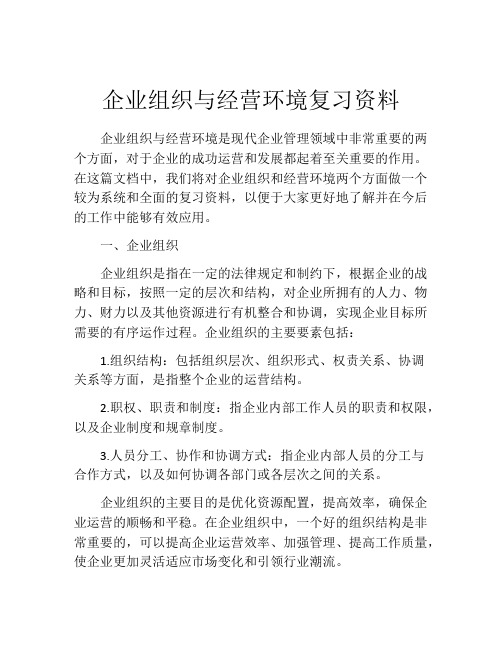 企业组织与经营环境复习资料

企业组织与经营环境是现代企业管理领域中非常重要的两个方面，对于企业的成功运营和发展都起着至关重要的作用。在这篇文档中，我们将对企业组织和经营环境两个方面做一个较为系统和全面的复习资料，以便于大家更好地了解并在今后的工作中能够有效应用。

一、企业组织

企业组织是指在一定的法律规定和制约下，根据企业的战略和目标，按照一定的层次和结构，对企业所拥有的人力、物力、财力以及其他资源进行有机整合和协调，实现企业目标所需要的有序运作过程。企业组织的主要要素包括：

1.组织结构：包括组织层次、组织形式、权责关系、协调关系等方面，是指整个企业的运营结构。

2.职权、职责和制度：指企业内部工作人员的职责和权限，以及企业制度和规章制度。

3.人员分工、协作和协调方式：指企业内部人员的分工与合作方式，以及如何协调各部门或各层次之间的关系。

企业组织的主要目的是优化资源配置，提高效率，确保企业运营的顺畅和平稳。在企业组织中，一个好的组织结构是非常重要的，可以提高企业运营效率、加强管理、提高工作质量，使企业更加灵活适应市场变化和引领行业潮流。